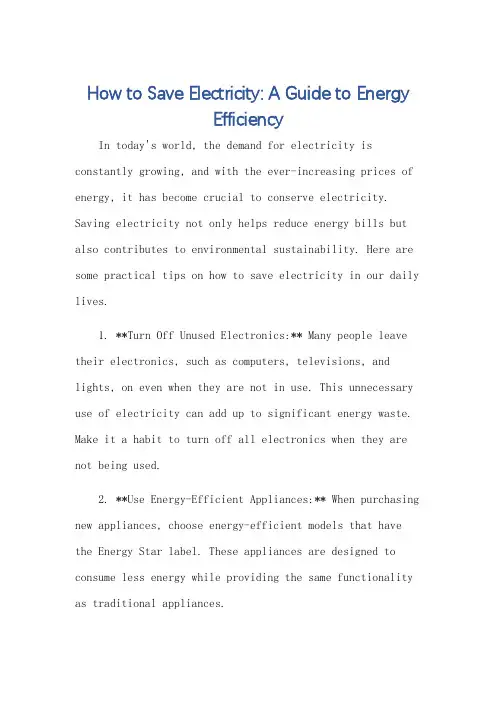 How to Save Electricity: A Guide to Energy Efficiency

In today's world, the demand for electricity is constantly growing, and with the ever-increasing prices of energy, it has become crucial to conserve electricity. Saving electricity not only helps reduce energy bills but also contributes to environmental sustainability. Here are some practical tips on how to save electricity in our daily lives.

1. **Turn Off Unused Electronics:** Many people leave their electronics, such as computers, televisions, and lights, on even when they are not in use. This unnecessary use of electricity can add up to significant energy waste. Make it a habit to turn off all electronics when they are not being used.

2. **Use Energy-Efficient Appliances:** When purchasing new appliances, choose energy-efficient models that have the Energy Star label. These appliances are designed to consume less energy while providing the same functionality as traditional appliances.